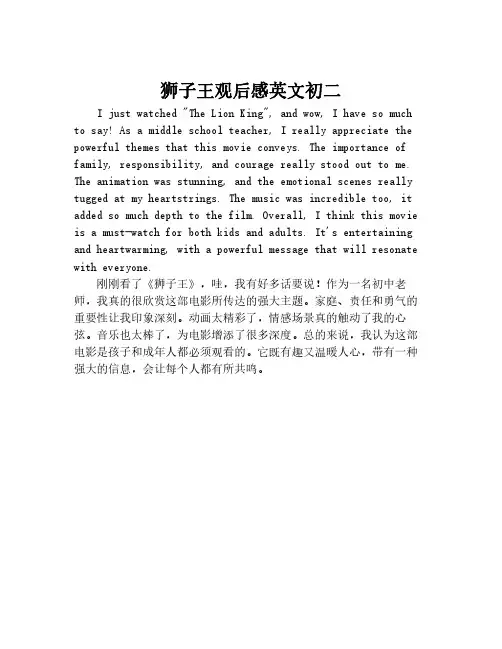 狮子王观后感英文初二

I just watched "The Lion King", and wow, I have so much to say! As a middle school teacher, I really appreciate the powerful themes that this movie conveys. The importance of family, responsibility, and courage really stood out to me. The animation was stunning, and the emotional scenes really tugged at my heartstrings. The music was incredible too, it added so much depth to the film. Overall, I think this movie is a must-watch for both kids and adults. It's entertaining and heartwarming, with a powerful message that will resonate with everyone.

刚刚看了《狮子王》，哇，我有好多话要说！作为一名初中老师，我真的很欣赏这部电影所传达的强大主题。家庭、责任和勇气的重要性让我印象深刻。动画太精彩了，情感场景真的触动了我的心弦。音乐也太棒了，为电影增添了很多深度。总的来说，我认为这部电影是孩子和成年人都必须观看的。它既有趣又温暖人心，带有一种强大的信息，会让每个人都有所共鸣。